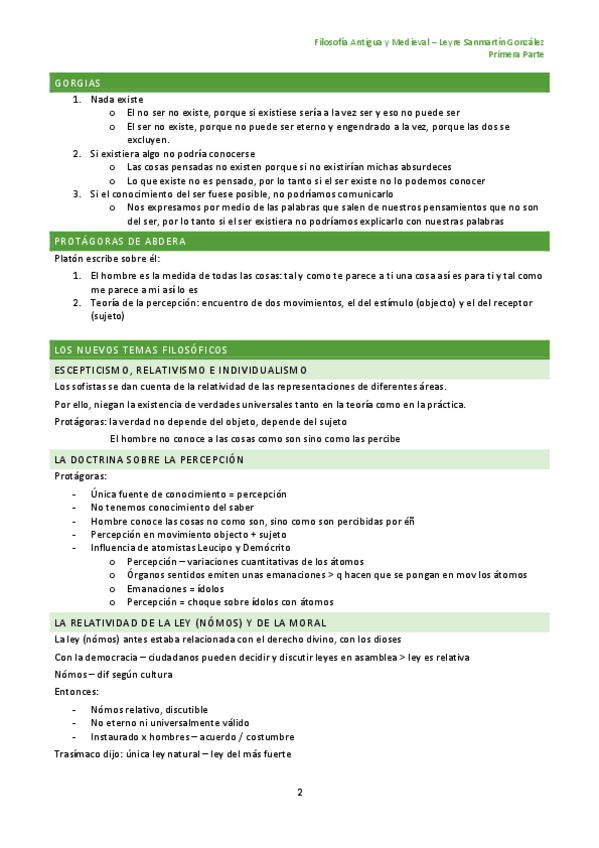 Filosofía Antigua y Medieval – Leyre Sanmartín González
Primera Parte

GORGIAS

1. Nada existe
 o El no ser no existe, porque si existiese sería a la vez ser y eso no puede ser
 o El ser no existe, porque no puede ser eterno y engendrado a la vez, porque las dos se excluyen.
2. Si existiera algo no podría conocerse
 o Las cosas pensadas no existen porque si no existirían michas absurdeces
 o Lo que existe no es pensado, por lo tanto si el ser existe no lo podemos conocer
3. Si el conocimiento del ser fuese posible, no podríamos comunicarlo
 o Nos expresamos por medio de las palabras que salen de nuestros pensamientos que no son del ser, por lo tanto si el ser existiera no podríamos explicarlo con nuestras palabras

PROTÁGORAS DE ABDERA

Platón escribe sobre él:

1. El hombre es la medida de todas las cosas: tal y como te parece a ti una cosa así es para ti y tal como me parece a mi así lo es
2. Teoría de la percepción: encuentro de dos movimientos, el del estímulo (objecto) y el del receptor (sujeto)

LOS NUEVOS TEMAS FILOSÓFICOS

ESCEPTICISMO, RELATIVISMO E INDIVIDUALISMO

Los sofistas se dan cuenta de la relatividad de las representaciones de diferentes áreas.

Por ello, niegan la existencia de verdades universales tanto en la teoría como en la práctica.

Protágoras: la verdad no depende del objeto, depende del sujeto

El hombre no conoce a las cosas como son sino como las percibe

LA DOCTRINA SOBRE LA PERCEPCIÓN

Protágoras:

- Única fuente de conocimiento = percepción
- No tenemos conocimiento del saber
- Hombre conoce las cosas no como son, sino como son percibidas por éñ
- Percepción en movimiento objecto + sujeto
- Influencia de atomistas Leucipo y Demócrito
 o Percepción – variaciones cuantitativas de los átomos
 o Órganos sentidos emiten unas emanaciones > q hacen que se pongan en mov los átomos
 o Emanaciones = ídolos
 o Percepción = choque sobre ídolos con átomos

LA RELATIVIDAD DE LA LEY (NÓMOS) Y DE LA MORAL

La ley (nómos) antes estaba relacionada con el derecho divino, con los dioses

Con la democracia – ciudadanos pueden decidir y discutir leyes en asamblea > ley es relativa

Nómos – dif según cultura

Entonces:

- Nómos relativo, discutible
- No eterno ni universalmente válido
- Instaurado x hombres – acuerdo / costumbre

Trasímaco dijo: única ley natural – ley del más fuerte

2